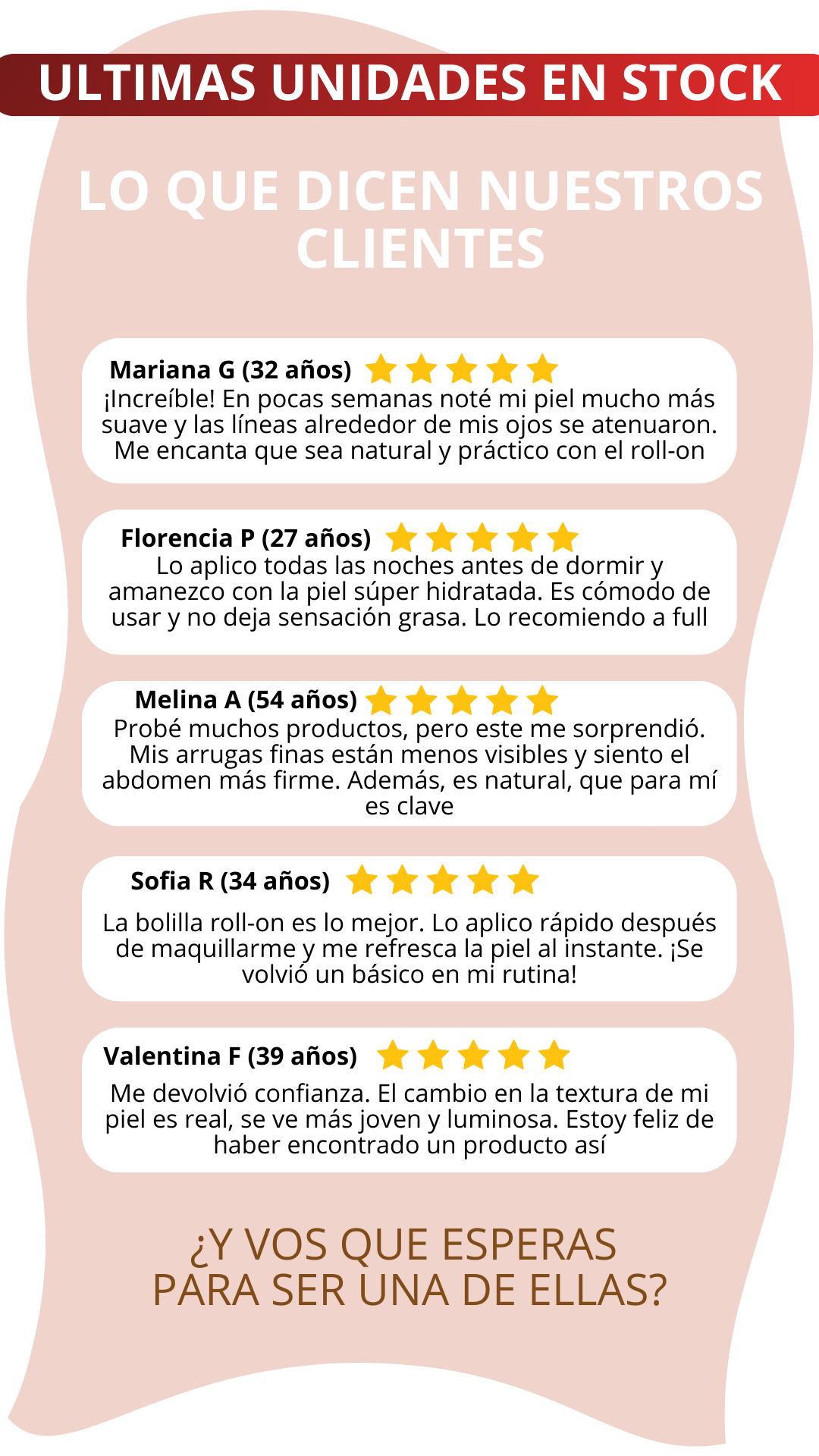 ULTIMAS UNIDADES EN STOCK

LO QUE DICEN NUESTROS CLIENTES

Mariana G (32 años)
¡Increíble! En pocas semanas noté mi piel mucho más suave y las líneas alrededor de mis ojos se atenuaron. Me encanta que sea natural y práctico con el roll-on

Florencia P (27 años)
Lo aplico todas las noches antes de dormir y amanezco con la piel súper hidratada. Es cómodo de usar y no deja sensación grasa. Lo recomiendo a full

Melina A (54 años)
Probé muchos productos, pero este me sorprendió. Mis arrugas finas están menos visibles y siento el abdomen más firme. Además, es natural, que para mí es clave

Sofia R (34 años)
La bolilla roll-on es lo mejor. Lo aplico rápido después de maquillarme y me refresca la piel al instante. ¡Se volvió un básico en mi rutina!

Valentina F (39 años)
Me devolvió confianza. El cambio en la textura de mi piel es real, se ve más joven y luminosa. Estoy feliz de haber encontrado un producto así

¿Y VOS QUE ESPERAS PARA SER UNA DE ELLAS?